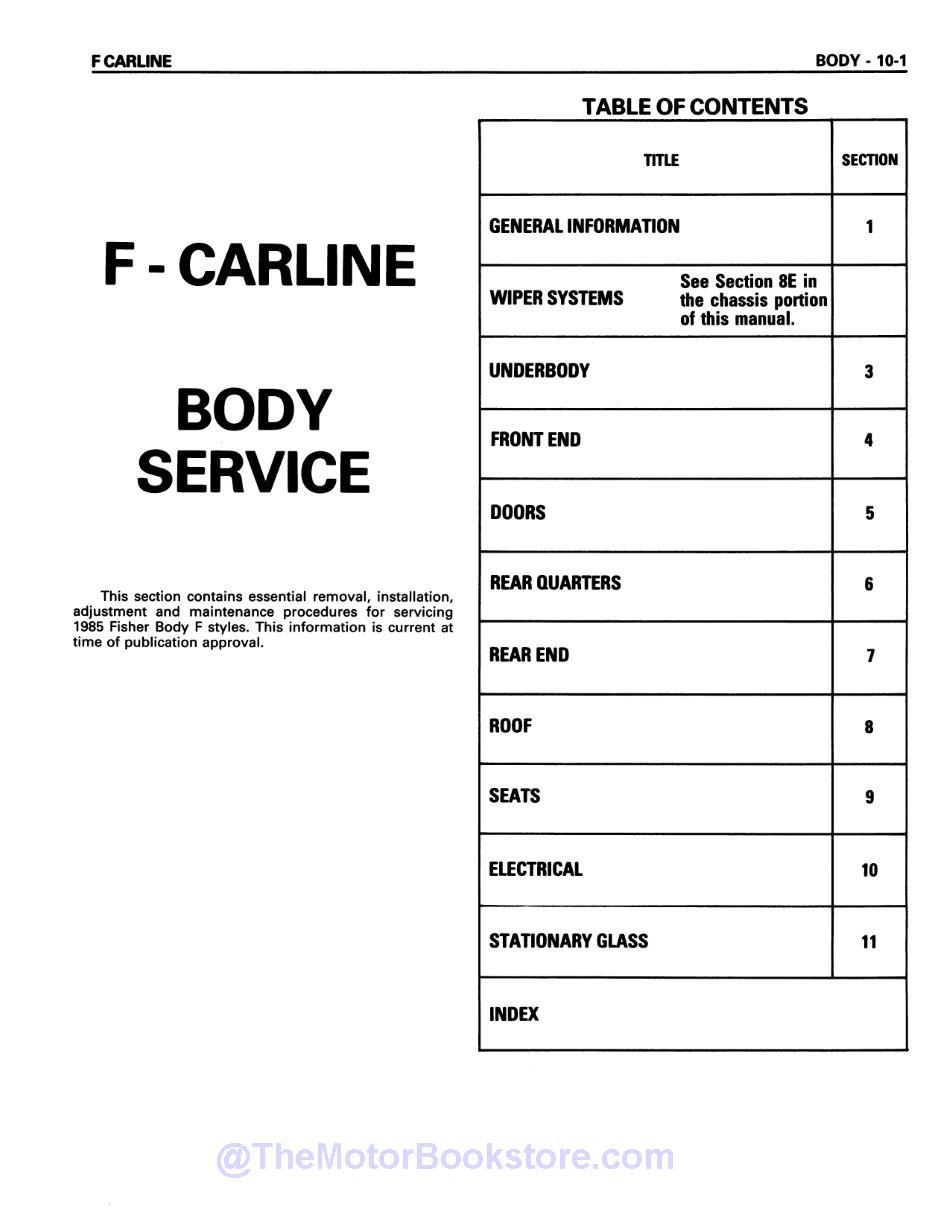 F CARLINE

BODY - 10-1

F - CARLINE

BODY
SERVICE

This section contains essential removal, installation, adjustment and maintenance procedures for servicing 1985 Fisher Body F styles. This information is current at time of publication approval.

TABLE OF CONTENTS

| TITLE | SECTION |
|---|---|
| GENERAL INFORMATION | 1 |
| WIPER SYSTEMS See Section 8E in the chassis portion of this manual. | |
| UNDERBODY | 3 |
| FRONT END | 4 |
| DOORS | 5 |
| REAR QUARTERS | 6 |
| REAR END | 7 |
| ROOF | 8 |
| SEATS | 9 |
| ELECTRICAL | 10 |
| STATIONARY GLASS | 11 |
| INDEX | |

@TheMotorBookstore.com